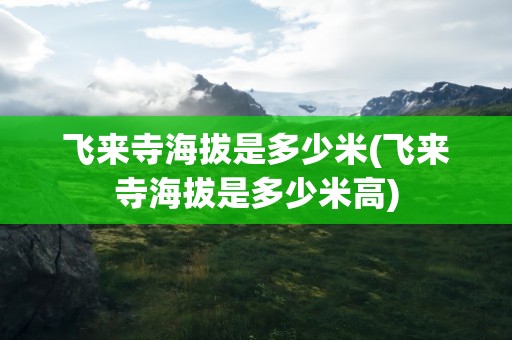 飞来寺海拔是多少米(飞来寺海拔是多少米高)